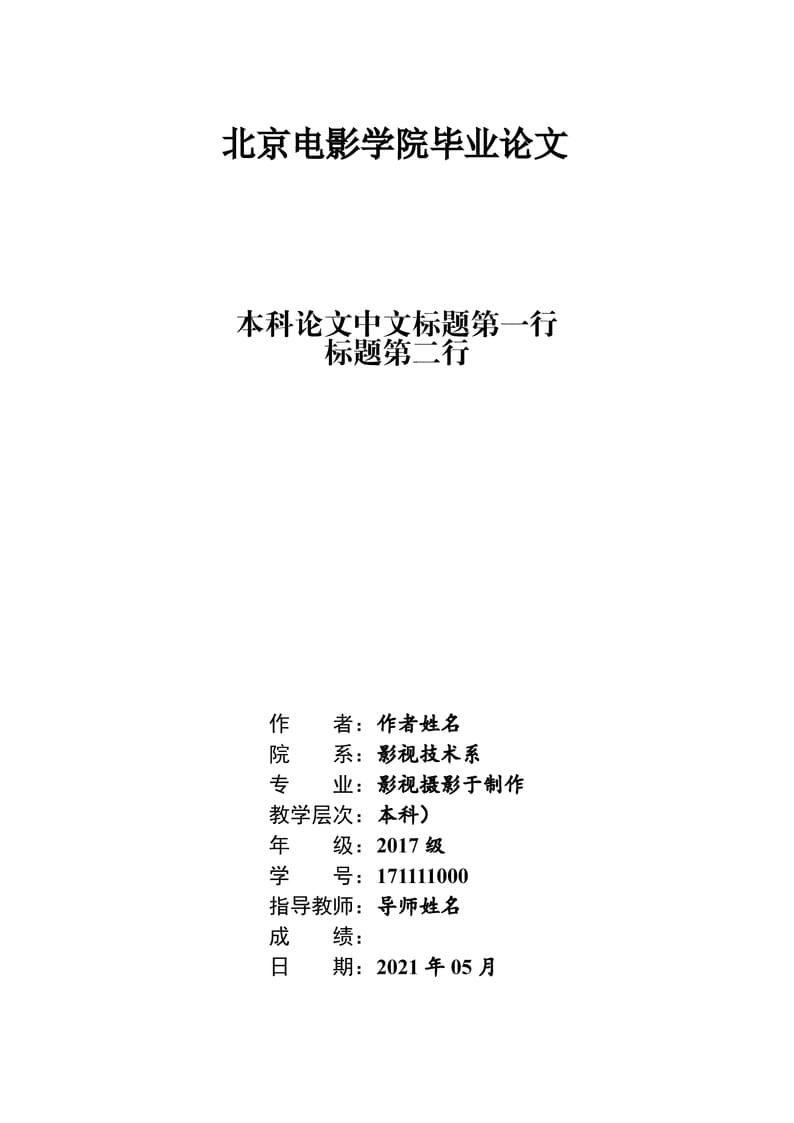 北京电影学院毕业论文

本科论文中文标题第一行
标题第二行

作　　者：作者姓名
院　　系：影视技术系
专　　业：影视摄影于制作
教学层次：本科）
年　　级：2017 级
学　　号：171111000
指导教师：导师姓名
成　　绩：
日　　期：2021 年 05 月